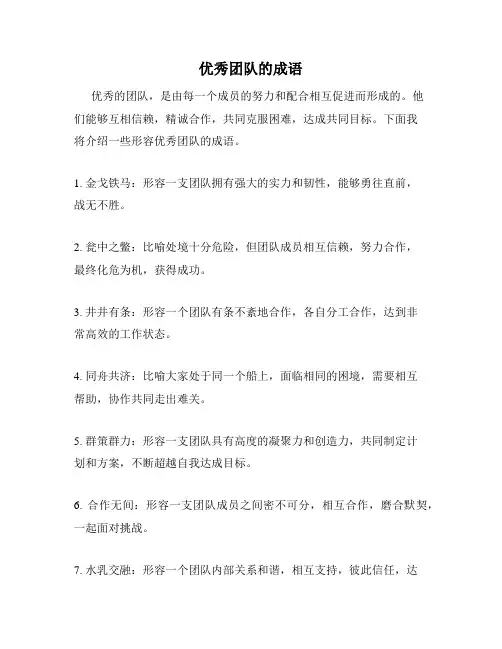 优秀团队的成语

优秀的团队，是由每一个成员的努力和配合相互促进而形成的。他们能够互相信赖，精诚合作，共同克服困难，达成共同目标。下面我将介绍一些形容优秀团队的成语。

1. 金戈铁马：形容一支团队拥有强大的实力和韧性，能够勇往直前，战无不胜。

2. 瓮中之鳖：比喻处境十分危险，但团队成员相互信赖，努力合作，最终化危为机，获得成功。

3. 井井有条：形容一个团队有条不紊地合作，各自分工合作，达到非常高效的工作状态。

4. 同舟共济：比喻大家处于同一个船上，面临相同的困境，需要相互帮助，协作共同走出难关。

5. 群策群力：形容一支团队具有高度的凝聚力和创造力，共同制定计划和方案，不断超越自我达成目标。

6. 合作无间：形容一支团队成员之间密不可分，相互合作，磨合默契，一起面对挑战。

7. 水乳交融：形容一个团队内部关系和谐，相互支持，彼此信任，达